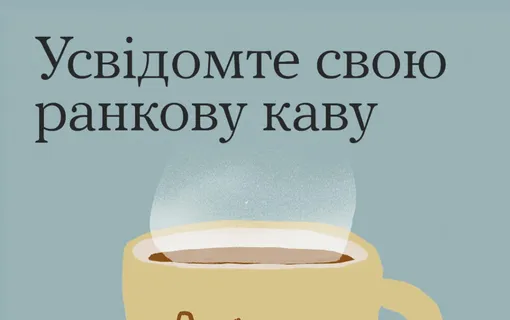 Усвідомте свою ранкову каву